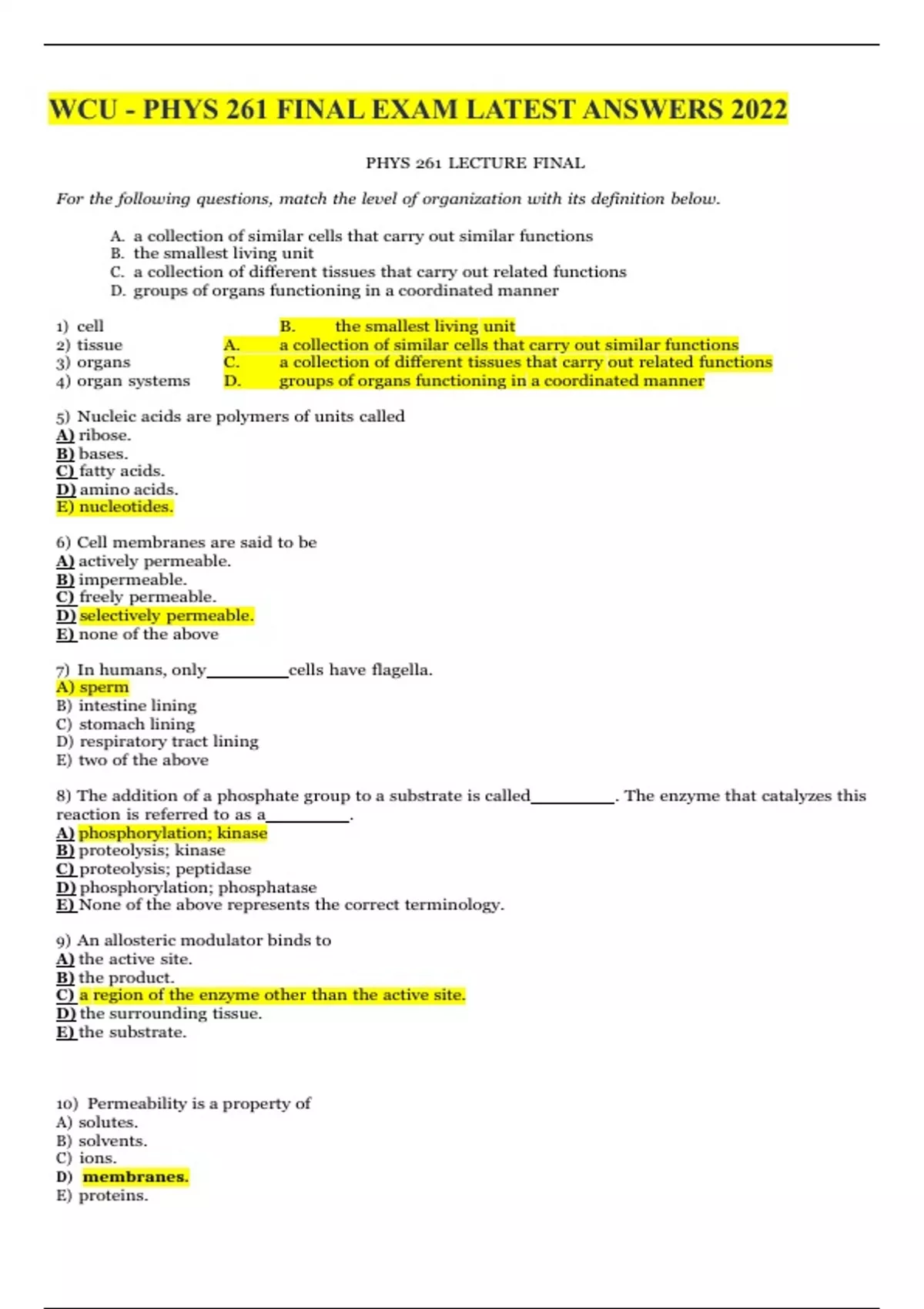 WCU - PHYS 261 FINAL EXAM LATEST ANSWERS 2022

PHYS 261 LECTURE FINAL

For the following questions, match the level of organization with its definition below.

A. a collection of similar cells that carry out similar functions
B. the smallest living unit
C. a collection of different tissues that carry out related functions
D. groups of organs functioning in a coordinated manner

1) cell B. the smallest living unit
2) tissue A. a collection of similar cells that carry out similar functions
3) organs C. a collection of different tissues that carry out related functions
4) organ systems D. groups of organs functioning in a coordinated manner

5) Nucleic acids are polymers of units called
A) ribose.
B) bases.
C) fatty acids.
D) amino acids.
E) nucleotides.

6) Cell membranes are said to be
A) actively permeable.
B) impermeable.
C) freely permeable.
D) selectively permeable.
E) none of the above

7) In humans, only__________cells have flagella.
A) sperm
B) intestine lining
C) stomach lining
D) respiratory tract lining
E) two of the above

8) The addition of a phosphate group to a substrate is called__________. The enzyme that catalyzes this reaction is referred to as a__________.
A) phosphorylation; kinase
B) proteolysis; kinase
C) proteolysis; peptidase
D) phosphorylation; phosphatase
E) None of the above represents the correct terminology.

9) An allosteric modulator binds to
A) the active site.
B) the product.
C) a region of the enzyme other than the active site.
D) the surrounding tissue.
E) the substrate.

10) Permeability is a property of
A) solutes.
B) solvents.
C) ions.
D) membranes.
E) proteins.